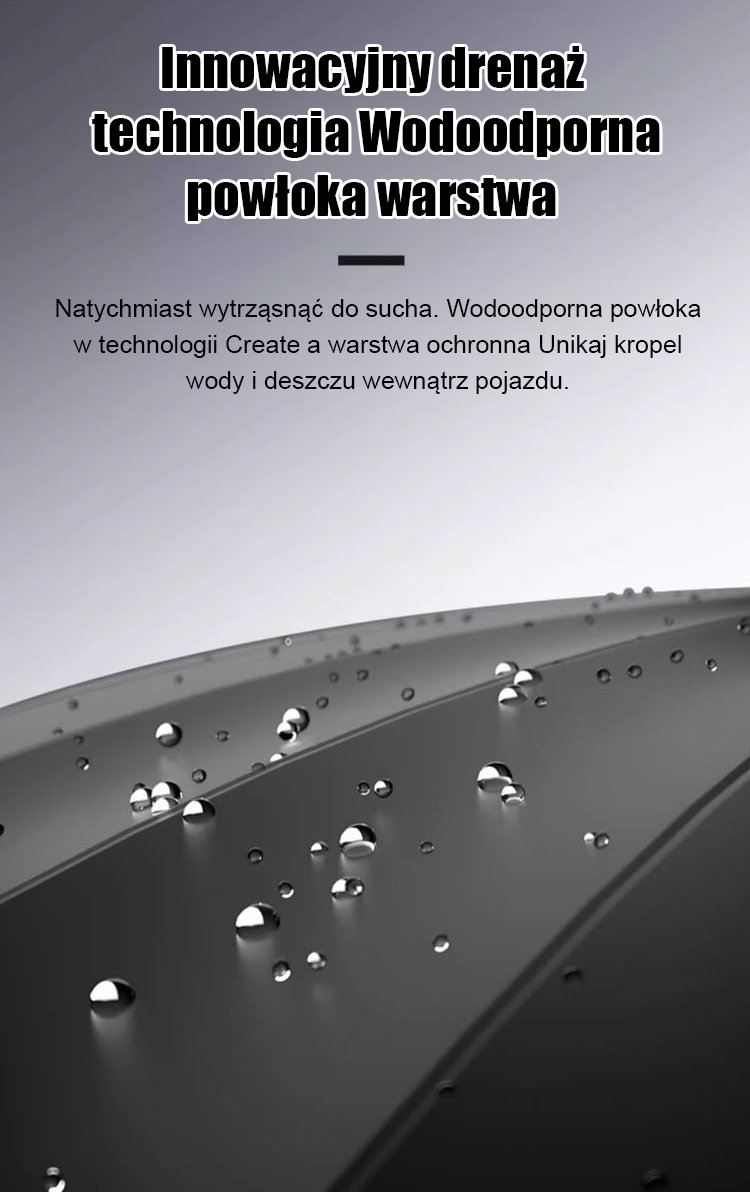 Innowacyjny drenaż
technologia Wodoodporna
powłoka warstwa

Natychmiast wytrząsnąć do sucha. Wodoodporna powłoka w technologii Create a warstwa ochronna Unikaj kropel wody i deszczu wewnątrz pojazdu.